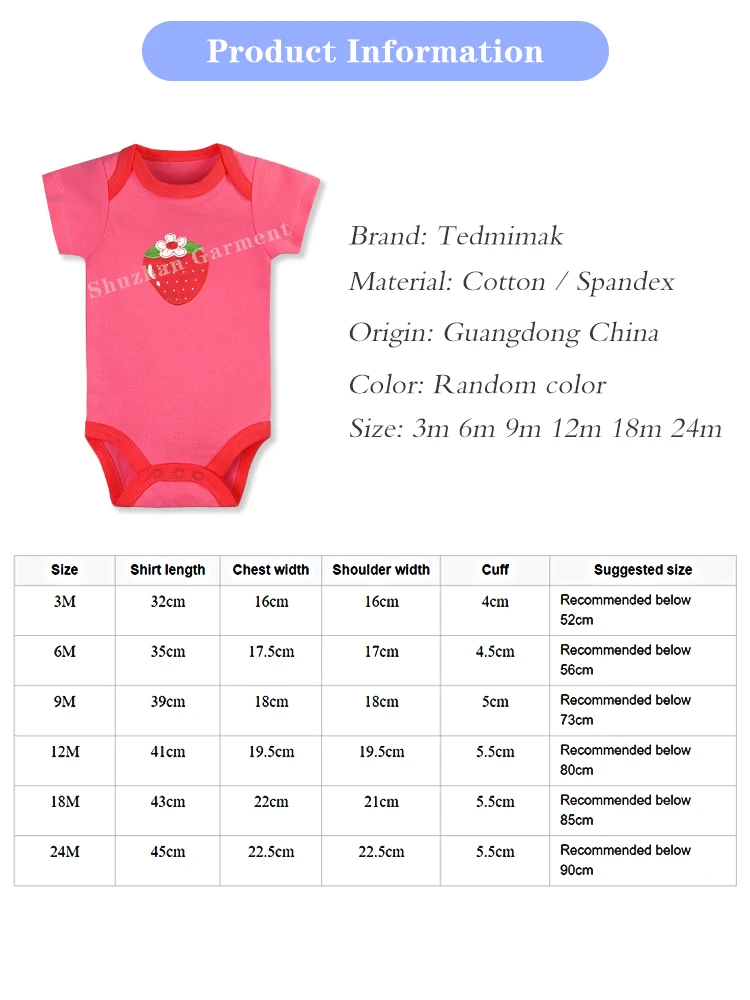 Product Information

Shuzhan Garment

Brand: Tedmimak

Material: Cotton / Spandex

Origin: Guangdong China

Color: Random color

Size: 3m 6m 9m 12m 18m 24m

| Size | Shirt length | Chest width | Shoulder width | Cuff | Suggested size |
|---|---|---|---|---|---|
| 3M | 32cm | 16cm | 16cm | 4cm | Recommended below 52cm |
| 6M | 35cm | 17.5cm | 17cm | 4.5cm | Recommended below 56cm |
| 9M | 39cm | 18cm | 18cm | 5cm | Recommended below 73cm |
| 12M | 41cm | 19.5cm | 19.5cm | 5.5cm | Recommended below 80cm |
| 18M | 43cm | 22cm | 21cm | 5.5cm | Recommended below 85cm |
| 24M | 45cm | 22.5cm | 22.5cm | 5.5cm | Recommended below 90cm |